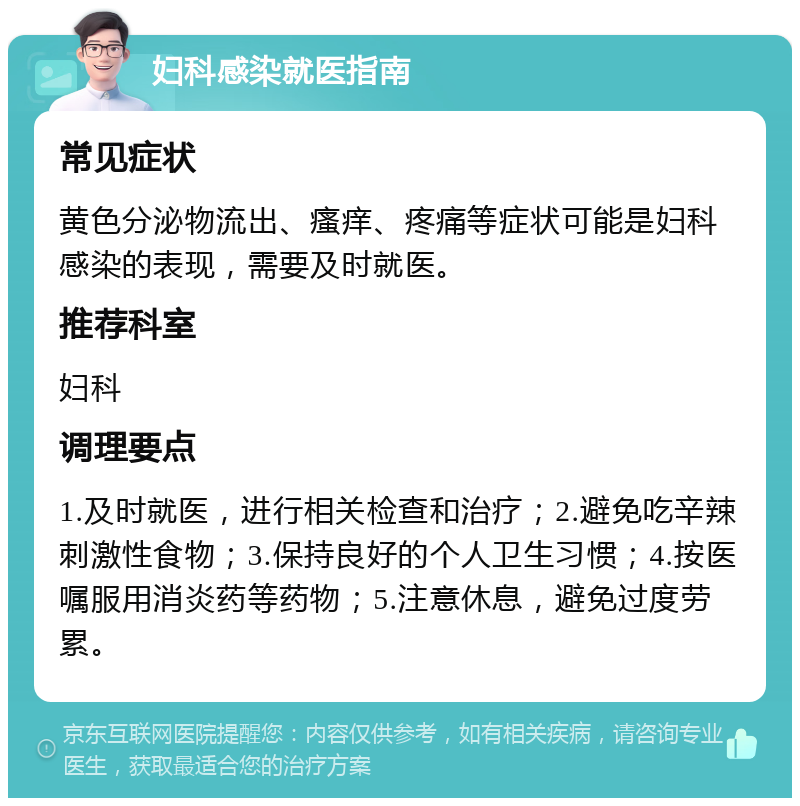 妇科感染就医指南

常见症状

黄色分泌物流出、瘙痒、疼痛等症状可能是妇科感染的表现，需要及时就医。

推荐科室

妇科

调理要点

1.及时就医，进行相关检查和治疗；2.避免吃辛辣刺激性食物；3.保持良好的个人卫生习惯；4.按医嘱服用消炎药等药物；5.注意休息，避免过度劳累。

京东互联网医院提醒您：内容仅供参考，如有相关疾病，请咨询专业医生，获取最适合您的治疗方案